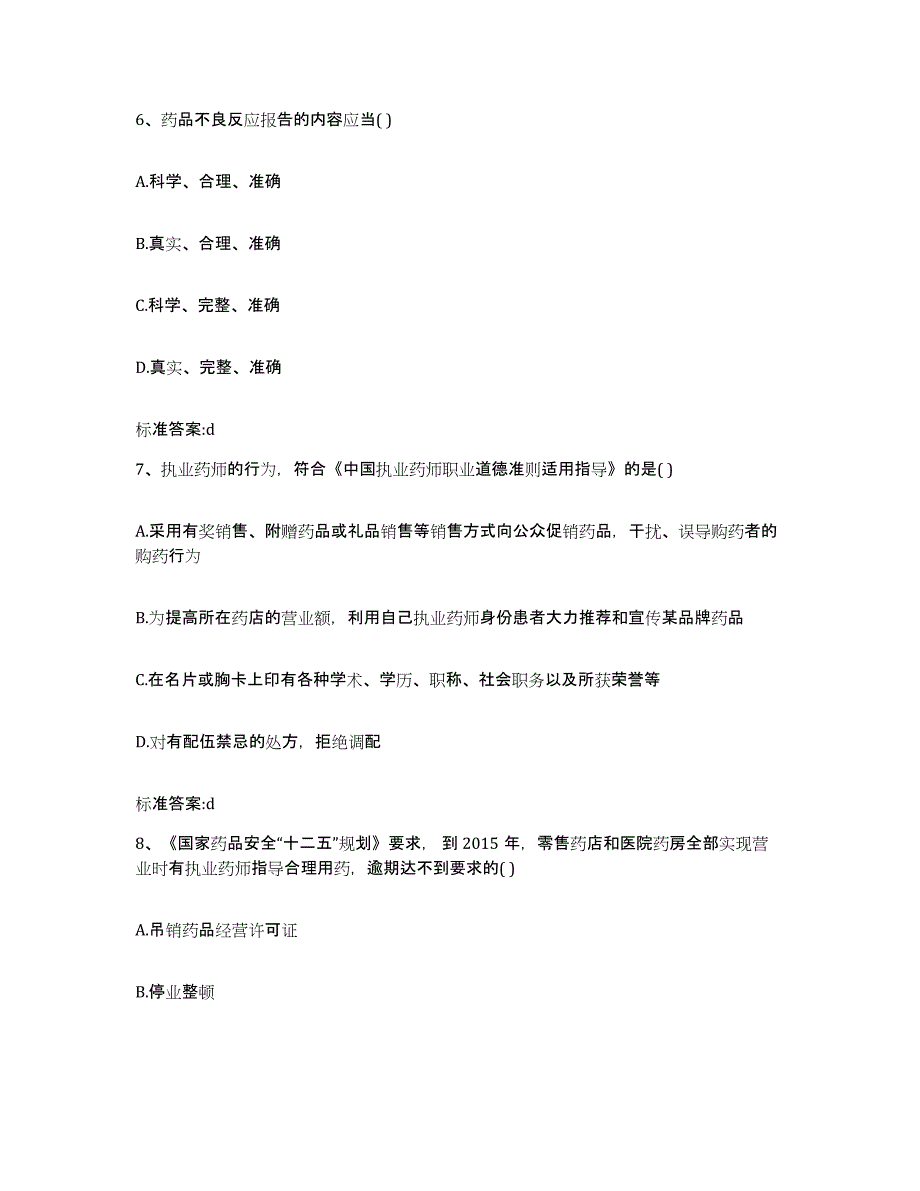 6、药品不良反应报告的内容应当( )

A.科学、合理、准确

B.真实、合理、准确

C.科学、完整、准确

D.真实、完整、准确

标准答案:d

7、执业药师的行为，符合《中国执业药师职业道德准则适用指导》的是( )

A.采用有奖销售、附赠药品或礼品销售等销售方式向公众促销药品，干扰、误导购药者的购药行为

B.为提高所在药店的营业额，利用自己执业药师身份患者大力推荐和宣传某品牌药品

C.在名片或胸卡上印有各种学术、学历、职称、社会职务以及所获荣誉等

D.对有配伍禁忌的处方，拒绝调配

标准答案:d

8、《国家药品安全“十二五”规划》要求，到 2015 年，零售药店和医院药房全部实现营业时有执业药师指导合理用药，逾期达不到要求的( )

A.吊销药品经营许可证

B.停业整顿